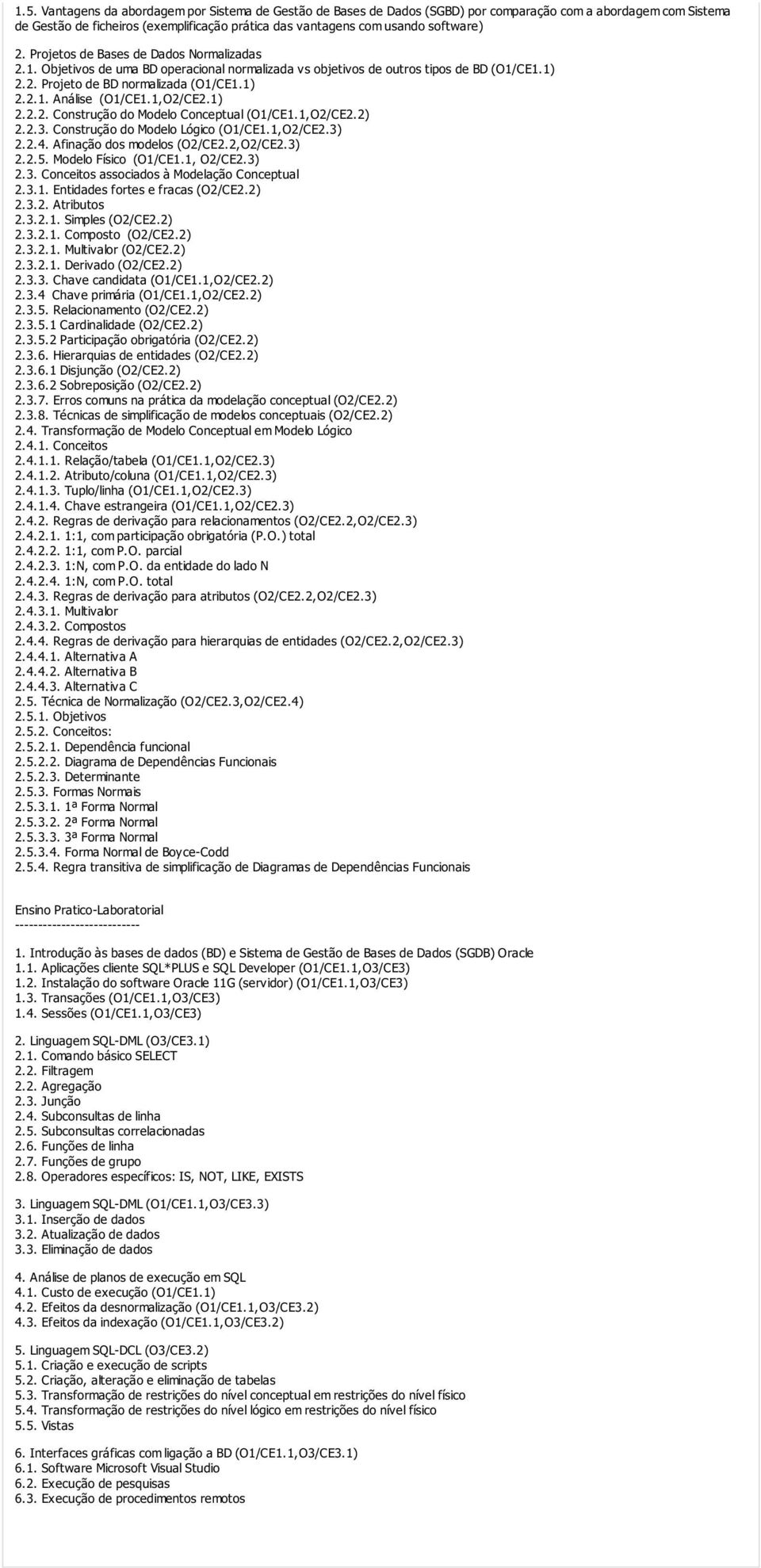 1.5. Vantagens da abordagem por Sistema de Gestão de Bases de Dados (SGBD) por comparação com a abordagem com Sistema de Gestão de ficheiros (exemplificação prática das vantagens com usando software)

2. Projetos de Bases de Dados Normalizadas
2.1. Objetivos de uma BD operacional normalizada vs objetivos de outros tipos de BD (O1/CE1.1)
2.2. Projeto de BD normalizada (O1/CE1.1)
2.2.1. Análise (O1/CE1.1,O2/CE2.1)
2.2.2. Construção do Modelo Conceptual (O1/CE1.1,O2/CE2.2)
2.2.3. Construção do Modelo Lógico (O1/CE1.1,O2/CE2.3)
2.2.4. Afinação dos modelos (O2/CE2.2,O2/CE2.3)
2.2.5. Modelo Físico (O1/CE1.1, O2/CE2.3)
2.3. Conceitos associados à Modelação Conceptual
2.3.1. Entidades fortes e fracas (O2/CE2.2)
2.3.2. Atributos
2.3.2.1. Simples (O2/CE2.2)
2.3.2.1. Composto (O2/CE2.2)
2.3.2.1. Multivalor (O2/CE2.2)
2.3.2.1. Derivado (O2/CE2.2)
2.3.3. Chave candidata (O1/CE1.1,O2/CE2.2)
2.3.4 Chave primária (O1/CE1.1,O2/CE2.2)
2.3.5. Relacionamento (O2/CE2.2)
2.3.5.1 Cardinalidade (O2/CE2.2)
2.3.5.2 Participação obrigatória (O2/CE2.2)
2.3.6. Hierarquias de entidades (O2/CE2.2)
2.3.6.1 Disjunção (O2/CE2.2)
2.3.6.2 Sobreposição (O2/CE2.2)
2.3.7. Erros comuns na prática da modelação conceptual (O2/CE2.2)
2.3.8. Técnicas de simplificação de modelos conceptuais (O2/CE2.2)
2.4. Transformação de Modelo Conceptual em Modelo Lógico
2.4.1. Conceitos
2.4.1.1. Relação/tabela (O1/CE1.1,O2/CE2.3)
2.4.1.2. Atributo/coluna (O1/CE1.1,O2/CE2.3)
2.4.1.3. Tuplo/linha (O1/CE1.1,O2/CE2.3)
2.4.1.4. Chave estrangeira (O1/CE1.1,O2/CE2.3)
2.4.2. Regras de derivação para relacionamentos (O2/CE2.2,O2/CE2.3)
2.4.2.1. 1:1, com participação obrigatória (P.O.) total
2.4.2.2. 1:1, com P.O. parcial
2.4.2.3. 1:N, com P.O. da entidade do lado N
2.4.2.4. 1:N, com P.O. total
2.4.3. Regras de derivação para atributos (O2/CE2.2,O2/CE2.3)
2.4.3.1. Multivalor
2.4.3.2. Compostos
2.4.4. Regras de derivação para hierarquias de entidades (O2/CE2.2,O2/CE2.3)
2.4.4.1. Alternativa A
2.4.4.2. Alternativa B
2.4.4.3. Alternativa C
2.5. Técnica de Normalização (O2/CE2.3,O2/CE2.4)
2.5.1. Objetivos
2.5.2. Conceitos:
2.5.2.1. Dependência funcional
2.5.2.2. Diagrama de Dependências Funcionais
2.5.2.3. Determinante
2.5.3. Formas Normais
2.5.3.1. 1ª Forma Normal
2.5.3.2. 2ª Forma Normal
2.5.3.3. 3ª Forma Normal
2.5.3.4. Forma Normal de Boyce-Codd
2.5.4. Regra transitiva de simplificação de Diagramas de Dependências Funcionais

Ensino Pratico-Laboratorial
--------------------------

1. Introdução às bases de dados (BD) e Sistema de Gestão de Bases de Dados (SGDB) Oracle
1.1. Aplicações cliente SQL*PLUS e SQL Developer (O1/CE1.1,O3/CE3)
1.2. Instalação do software Oracle 11G (servidor) (O1/CE1.1,O3/CE3)
1.3. Transações (O1/CE1.1,O3/CE3)
1.4. Sessões (O1/CE1.1,O3/CE3)

2. Linguagem SQL-DML (O3/CE3.1)
2.1. Comando básico SELECT
2.2. Filtragem
2.2. Agregação
2.3. Junção
2.4. Subconsultas de linha
2.5. Subconsultas correlacionadas
2.6. Funções de linha
2.7. Funções de grupo
2.8. Operadores específicos: IS, NOT, LIKE, EXISTS

3. Linguagem SQL-DML (O1/CE1.1,O3/CE3.3)
3.1. Inserção de dados
3.2. Atualização de dados
3.3. Eliminação de dados

4. Análise de planos de execução em SQL
4.1. Custo de execução (O1/CE1.1)
4.2. Efeitos da desnormalização (O1/CE1.1,O3/CE3.2)
4.3. Efeitos da indexação (O1/CE1.1,O3/CE3.2)

5. Linguagem SQL-DCL (O3/CE3.2)
5.1. Criação e execução de scripts
5.2. Criação, alteração e eliminação de tabelas
5.3. Transformação de restrições do nível conceptual em restrições do nível físico
5.4. Transformação de restrições do nível lógico em restrições do nível físico
5.5. Vistas

6. Interfaces gráficas com ligação a BD (O1/CE1.1,O3/CE3.1)
6.1. Software Microsoft Visual Studio
6.2. Execução de pesquisas
6.3. Execução de procedimentos remotos